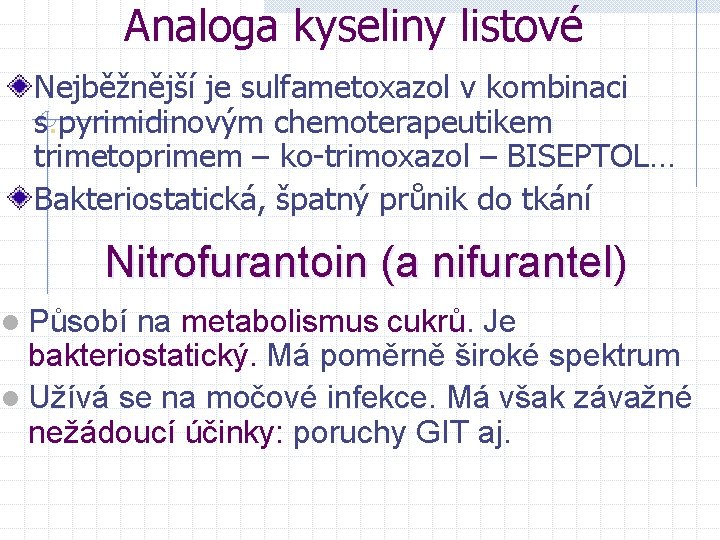 Analoga kyseliny listové

Nejběžnější je sulfametoxazol v kombinaci s pyrimidinovým chemoterapeutikem trimetoprimem – ko-trimoxazol – BISEPTOL...

Bakteriostatická, špatný průnik do tkání

Nitrofurantoin (a nifurantel)

Působí na metabolismus cukrů. Je bakteriostatický. Má poměrně široké spektrum

Užívá se na močové infekce. Má však závažné nežádoucí účinky: poruchy GIT aj.